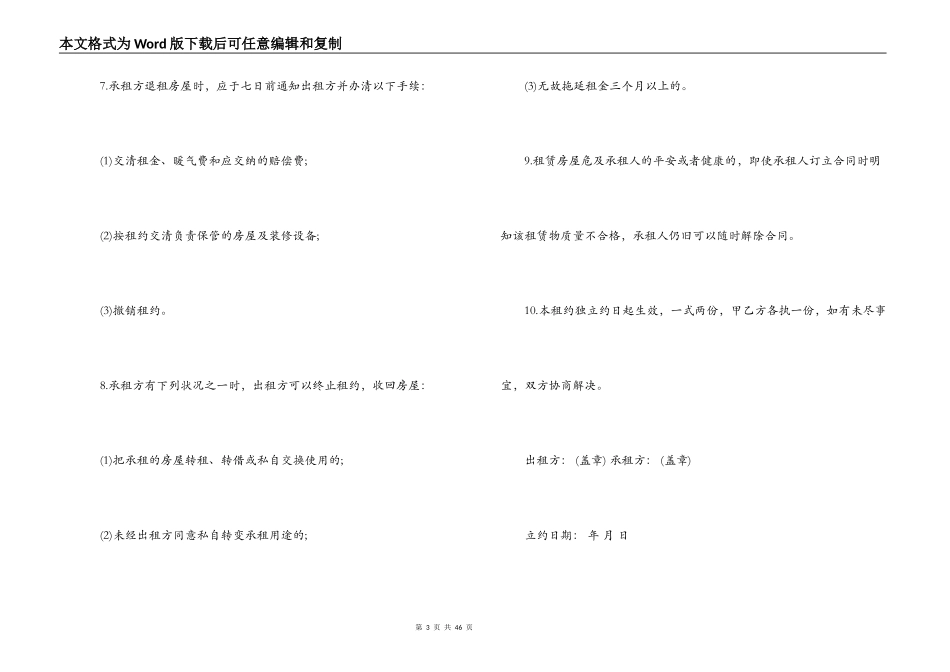 本文格式为Word版下载后可任意编辑和复制

7.承租方退租房屋时，应于七日前通知出租方并办清以下手续：

(1)交清租金、暖气费和应交纳的赔偿费;

(2)按租约交清负责保管的房屋及装修设备;

(3)撤销租约。

8.承租方有下列状况之一时，出租方可以终止租约，收回房屋：

(1)把承租的房屋转租、转借或私自交换使用的;

(2)未经出租方同意私自转变承租用途的;

(3)无故拖延租金三个月以上的。

9.租赁房屋危及承租人的平安或者健康的，即使承租人订立合同时明知该租赁物质量不合格，承租人仍旧可以随时解除合同。

10.本租约独立约日起生效，一式两份，甲乙方各执一份，如有未尽事宜，双方协商解决。

出租方：(盖章) 承租方：(盖章)

立约日期： 年 月 日

第 3 页 共 46 页